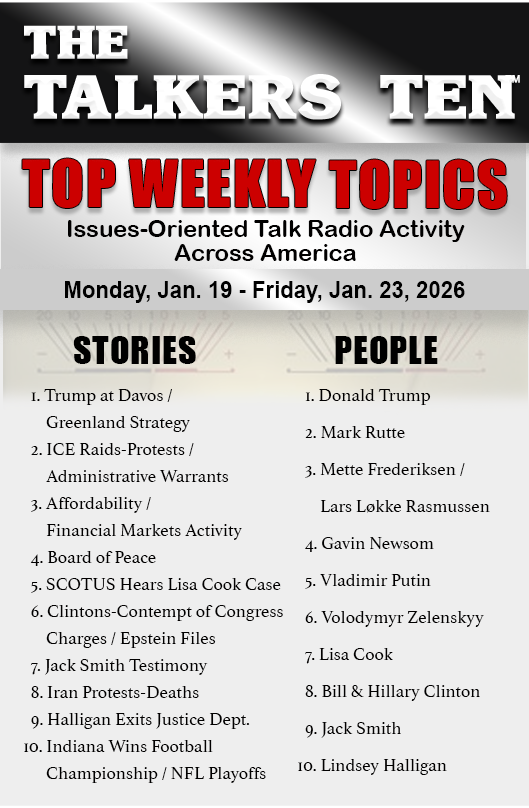 THE TALKERS TEN™

TOP WEEKLY TOPICS

Issues-Oriented Talk Radio Activity Across America

Monday, Jan. 19 - Friday, Jan. 23, 2026

STORIES

1. Trump at Davos / Greenland Strategy
2. ICE Raids-Protests / Administrative Warrants
3. Affordability / Financial Markets Activity
4. Board of Peace
5. SCOTUS Hears Lisa Cook Case
6. Clintons-Contempt of Congress Charges / Epstein Files
7. Jack Smith Testimony
8. Iran Protests-Deaths
9. Halligan Exits Justice Dept.
10. Indiana Wins Football Championship / NFL Playoffs

PEOPLE

1. Donald Trump
2. Mark Rutte
3. Mette Frederiksen / Lars Løkke Rasmussen
4. Gavin Newsom
5. Vladimir Putin
6. Volodymyr Zelenskyy
7. Lisa Cook
8. Bill & Hillary Clinton
9. Jack Smith
10. Lindsey Halligan